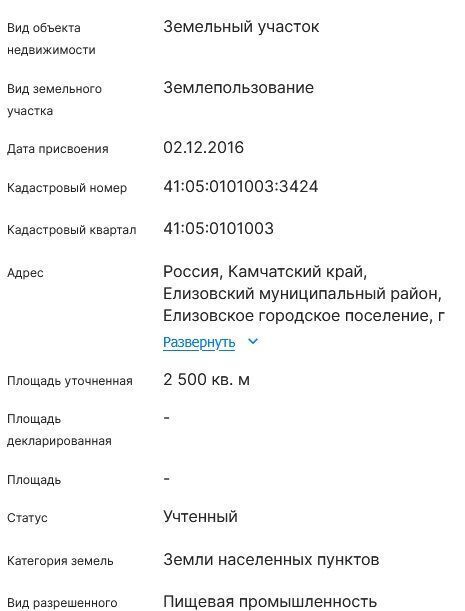 | | |
|---|---|
| Вид объекта недвижимости | Земельный участок |
| Вид земельного участка | Землепользование |
| Дата присвоения | 02.12.2016 |
| Кадастровый номер | 41:05:0101003:3424 |
| Кадастровый квартал | 41:05:0101003 |
| Адрес | Россия, Камчатский край, Елизовский муниципальный район, Елизовское городское поселение, г Развернуть |
| Площадь уточненная | 2 500 кв. м |
| Площадь декларированная | - |
| Площадь | - |
| Статус | Учтенный |
| Категория земель | Земли населенных пунктов |
| Вид разрешенного | Пищевая промышленность |